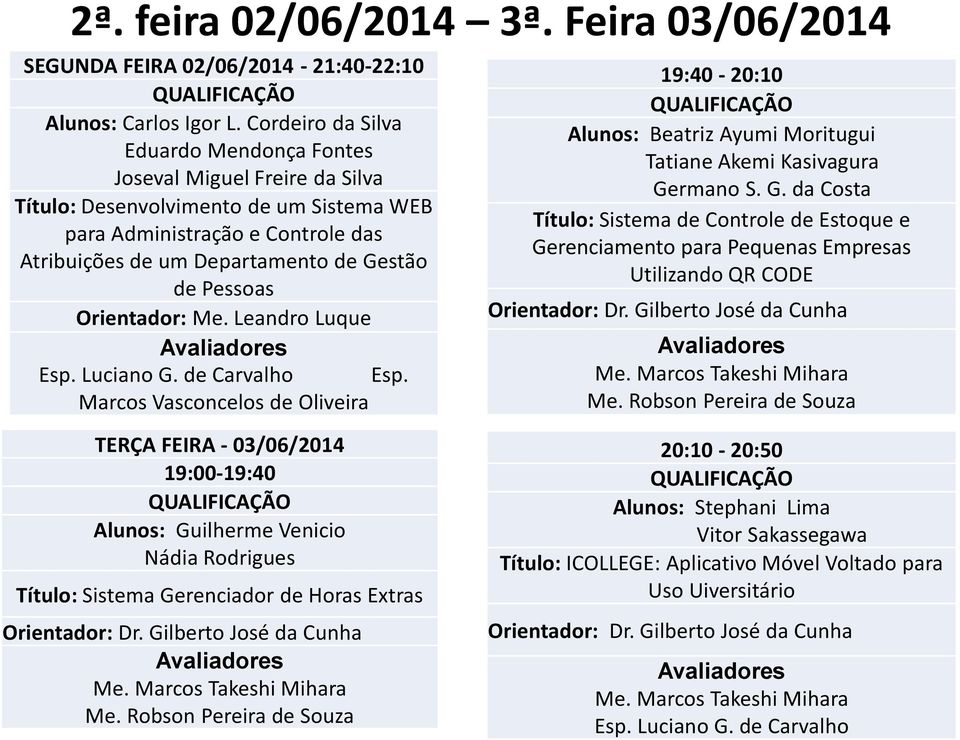 2ª. feira 02/06/2014 – 3ª. Feira 03/06/2014

SEGUNDA FEIRA 02/06/2014 - 21:40-22:10
QUALIFICAÇÃO
Alunos: Carlos Igor L. Cordeiro da Silva
Eduardo Mendonça Fontes
Joseval Miguel Freire da Silva
Título: Desenvolvimento de um Sistema WEB para Administração e Controle das Atribuições de um Departamento de Gestão de Pessoas
Orientador: Me. Leandro Luque
Avaliadores
Esp. Luciano G. de Carvalho Esp. Marcos Vasconcelos de Oliveira

TERÇA FEIRA - 03/06/2014
19:00-19:40
QUALIFICAÇÃO
Alunos: Guilherme Venicio
Nádia Rodrigues
Título: Sistema Gerenciador de Horas Extras
Orientador: Dr. Gilberto José da Cunha
Avaliadores
Me. Marcos Takeshi Mihara
Me. Robson Pereira de Souza

19:40 - 20:10
QUALIFICAÇÃO
Alunos: Beatriz Ayumi Moritugui
Tatiane Akemi Kasivagura
Germano S. G. da Costa
Título: Sistema de Controle de Estoque e Gerenciamento para Pequenas Empresas Utilizando QR CODE
Orientador: Dr. Gilberto José da Cunha
Avaliadores
Me. Marcos Takeshi Mihara
Me. Robson Pereira de Souza

20:10 - 20:50
QUALIFICAÇÃO
Alunos: Stephani Lima
Vitor Sakassegawa
Título: ICOLLEGE: Aplicativo Móvel Voltado para Uso Uiversitário
Orientador: Dr. Gilberto José da Cunha
Avaliadores
Me. Marcos Takeshi Mihara
Esp. Luciano G. de Carvalho